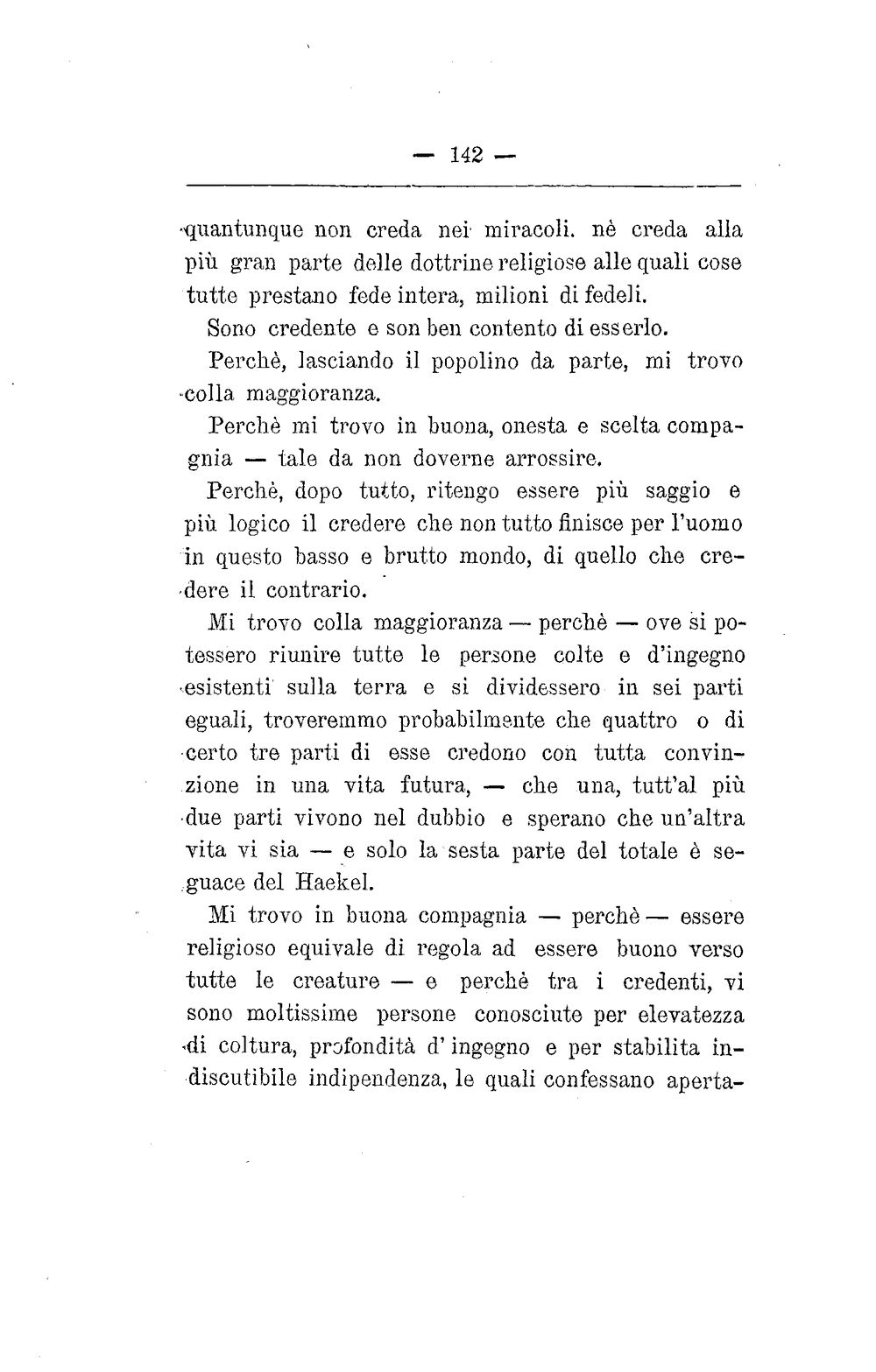 — 142 —

quantunque non creda nei miracoli. nè creda alla più gran parte delle dottrine religiose alle quali cose tutte prestano fede intera, milioni di fedeli.

Sono credente e son ben contento di esserlo.

Perchè, lasciando il popolino da parte, mi trovo colla maggioranza.

Perchè mi trovo in buona, onesta e scelta compagnia — tale da non doverne arrossire.

Perchè, dopo tutto, ritengo essere più saggio e più logico il credere che non tutto finisce per l'uomo in questo basso e brutto mondo, di quello che credere il contrario.

Mi trovo colla maggioranza — perchè — ove si potessero riunire tutte le persone colte e d'ingegno esistenti sulla terra e si dividessero in sei parti eguali, troveremmo probabilmente che quattro o di certo tre parti di esse credono con tutta convinzione in una vita futura, — che una, tutt'al più due parti vivono nel dubbio e sperano che un'altra vita vi sia — e solo la sesta parte del totale è seguace del Haekel.

Mi trovo in buona compagnia — perchè — essere religioso equivale di regola ad essere buono verso tutte le creature — e perchè tra i credenti, vi sono moltissime persone conosciute per elevatezza di coltura, profondità d' ingegno e per stabilita indiscutibile indipendenza, le quali confessano aperta-